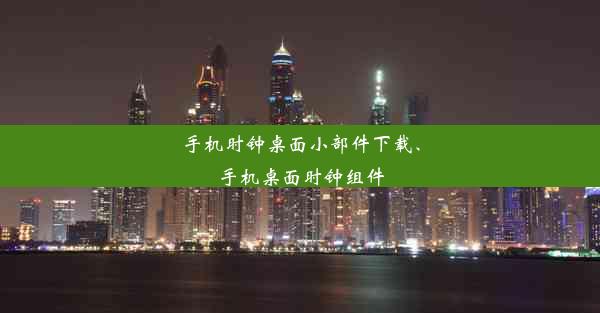 手机时钟桌面小部件下载、
手机桌面时钟组件